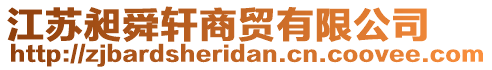 江苏昶舜轩商贸有限公司
http://zjbardsheridan.cn.coovee.com